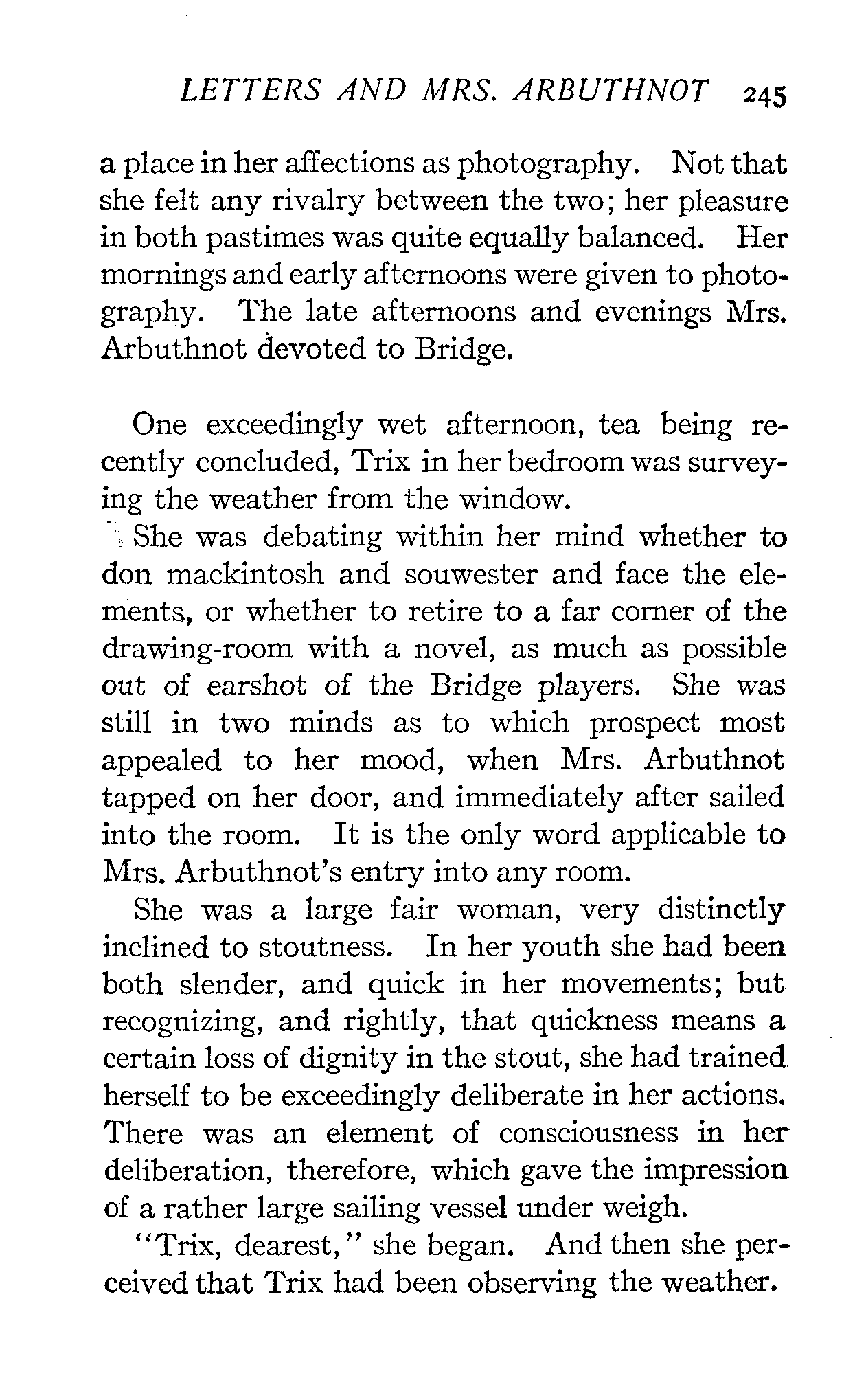 LETTERS AND MRS. ARBUTHNOT 245

a place in her affections as photography. Not that she felt any rivalry between the two; her pleasure in both pastimes was quite equally balanced. Her mornings and early afternoons were given to photography. The late afternoons and evenings Mrs. Arbuthnot devoted to Bridge.

One exceedingly wet afternoon, tea being recently concluded, Trix in her bedroom was surveying the weather from the window.

She was debating within her mind whether to don mackintosh and souwester and face the elements, or whether to retire to a far corner of the drawing-room with a novel, as much as possible out of earshot of the Bridge players. She was still in two minds as to which prospect most appealed to her mood, when Mrs. Arbuthnot tapped on her door, and immediately after sailed into the room. It is the only word applicable to Mrs. Arbuthnot's entry into any room.

She was a large fair woman, very distinctly inclined to stoutness. In her youth she had been both slender, and quick in her movements; but recognizing, and rightly, that quickness means a certain loss of dignity in the stout, she had trained herself to be exceedingly deliberate in her actions. There was an element of consciousness in her deliberation, therefore, which gave the impression of a rather large sailing vessel under weigh.

"Trix, dearest," she began. And then she perceived that Trix had been observing the weather.